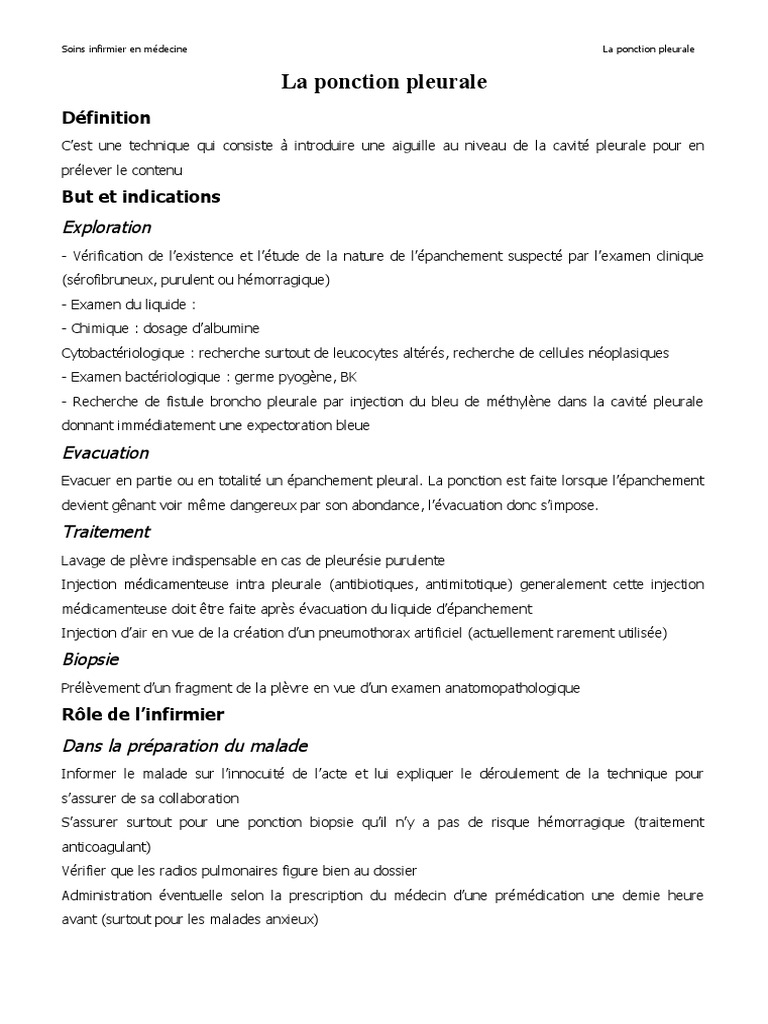 Soins infirmier en médecine

La ponction pleurale

La ponction pleurale

Définition

C'est une technique qui consiste à introduire une aiguille au niveau de la cavité pleurale pour en prélever le contenu

But et indications

Exploration

- Vérification de l'existence et l'étude de la nature de l'épanchement suspecté par l'examen clinique (sérofibruneux, purulent ou hémorragique)
- Examen du liquide :
- Chimique : dosage d'albumine
Cytobactériologique : recherche surtout de leucocytes altérés, recherche de cellules néoplasiques
- Examen bactériologique : germe pyogène, BK
- Recherche de fistule broncho pleurale par injection du bleu de méthylène dans la cavité pleurale donnant immédiatement une expectoration bleue

Evacuation

Evacuer en partie ou en totalité un épanchement pleural. La ponction est faite lorsque l'épanchement devient gênant voir même dangereux par son abondance, l'évacuation donc s'impose.

Traitement

Lavage de plèvre indispensable en cas de pleurésie purulente
Injection médicamenteuse intra pleurale (antibiotiques, antimitotique) generalement cette injection médicamenteuse doit être faite après évacuation du liquide d'épanchement
Injection d'air en vue de la création d'un pneumothorax artificiel (actuellement rarement utilisée)

Biopsie

Prélèvement d'un fragment de la plèvre en vue d'un examen anatomopathologique

Rôle de l'infirmier

Dans la préparation du malade

Informer le malade sur l'innocuité de l'acte et lui expliquer le déroulement de la technique pour s'assurer de sa collaboration
S'assurer surtout pour une ponction biopsie qu'il n'y a pas de risque hémorragique (traitement anticoagulant)
Vérifier que les radios pulmonaires figure bien au dossier
Administration éventuelle selon la prescription du médecin d'une prémédication une demie heure avant (surtout pour les malades anxieux)